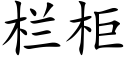 栏柜